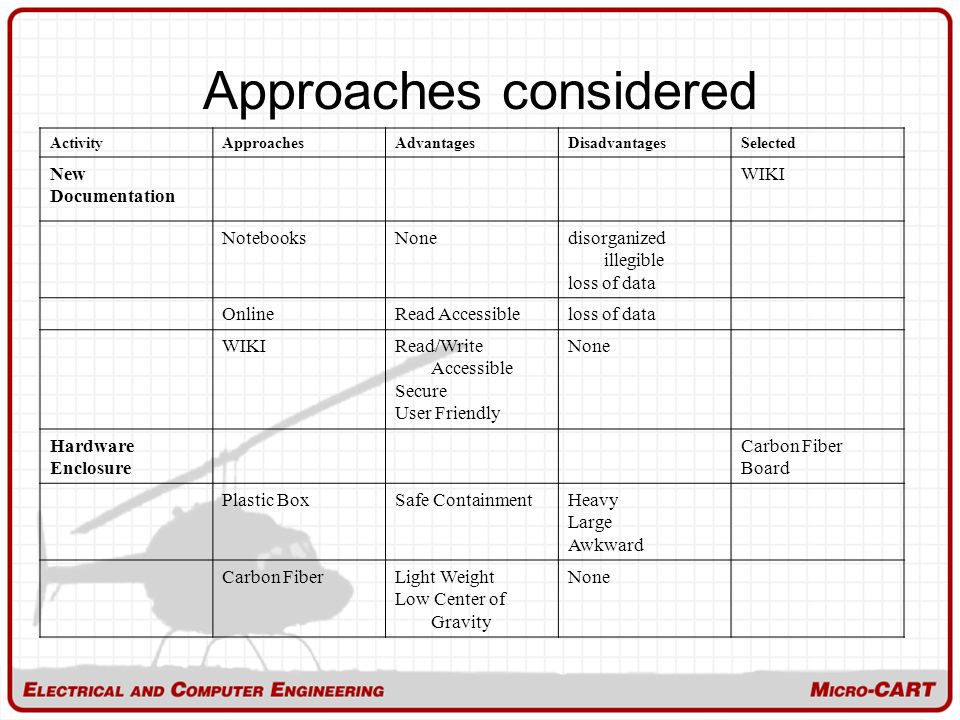 Approaches considered

| Activity | Approaches | Advantages | Disadvantages | Selected |
|---|---|---|---|---|
| New Documentation | | | | WIKI |
| | Notebooks | None | disorganized illegible loss of data | |
| | Online | Read Accessible | loss of data | |
| | WIKI | Read/Write Accessible Secure User Friendly | None | |
| Hardware Enclosure | | | | Carbon Fiber Board |
| | Plastic Box | Safe Containment | Heavy Large Awkward | |
| | Carbon Fiber | Light Weight Low Center of Gravity | None | |

ELECTRICAL AND COMPUTER ENGINEERING

MICRO-CART